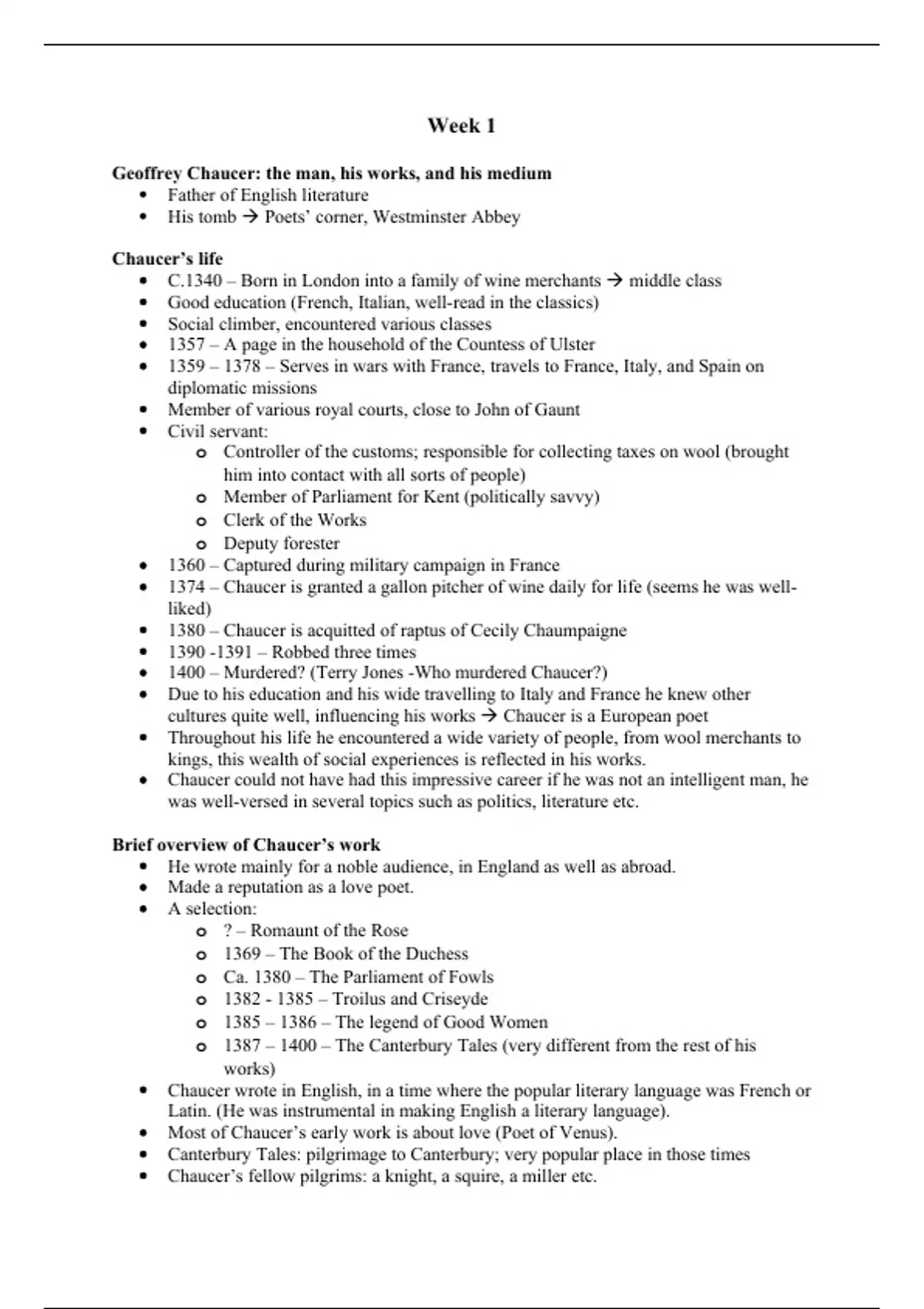 Week 1

Geoffrey Chaucer: the man, his works, and his medium
- Father of English literature
- His tomb → Poets' corner, Westminster Abbey

Chaucer's life
- C.1340 – Born in London into a family of wine merchants → middle class
- Good education (French, Italian, well-read in the classics)
- Social climber, encountered various classes
- 1357 – A page in the household of the Countess of Ulster
- 1359 – 1378 – Serves in wars with France, travels to France, Italy, and Spain on diplomatic missions
- Member of various royal courts, close to John of Gaunt
- Civil servant:
  - Controller of the customs; responsible for collecting taxes on wool (brought him into contact with all sorts of people)
  - Member of Parliament for Kent (politically savvy)
  - Clerk of the Works
  - Deputy forester
- 1360 – Captured during military campaign in France
- 1374 – Chaucer is granted a gallon pitcher of wine daily for life (seems he was well-liked)
- 1380 – Chaucer is acquitted of raptus of Cecily Chaumpaigne
- 1390 -1391 – Robbed three times
- 1400 – Murdered? (Terry Jones -Who murdered Chaucer?)
- Due to his education and his wide travelling to Italy and France he knew other cultures quite well, influencing his works → Chaucer is a European poet
- Throughout his life he encountered a wide variety of people, from wool merchants to kings, this wealth of social experiences is reflected in his works.
- Chaucer could not have had this impressive career if he was not an intelligent man, he was well-versed in several topics such as politics, literature etc.

Brief overview of Chaucer's work
- He wrote mainly for a noble audience, in England as well as abroad.
- Made a reputation as a love poet.
- A selection:
  - ? – Romaunt of the Rose
  - 1369 – The Book of the Duchess
  - Ca. 1380 – The Parliament of Fowls
  - 1382 - 1385 – Troilus and Criseyde
  - 1385 – 1386 – The legend of Good Women
  - 1387 – 1400 – The Canterbury Tales (very different from the rest of his works)
- Chaucer wrote in English, in a time where the popular literary language was French or Latin. (He was instrumental in making English a literary language).
- Most of Chaucer's early work is about love (Poet of Venus).
- Canterbury Tales: pilgrimage to Canterbury; very popular place in those times
- Chaucer's fellow pilgrims: a knight, a squire, a miller etc.